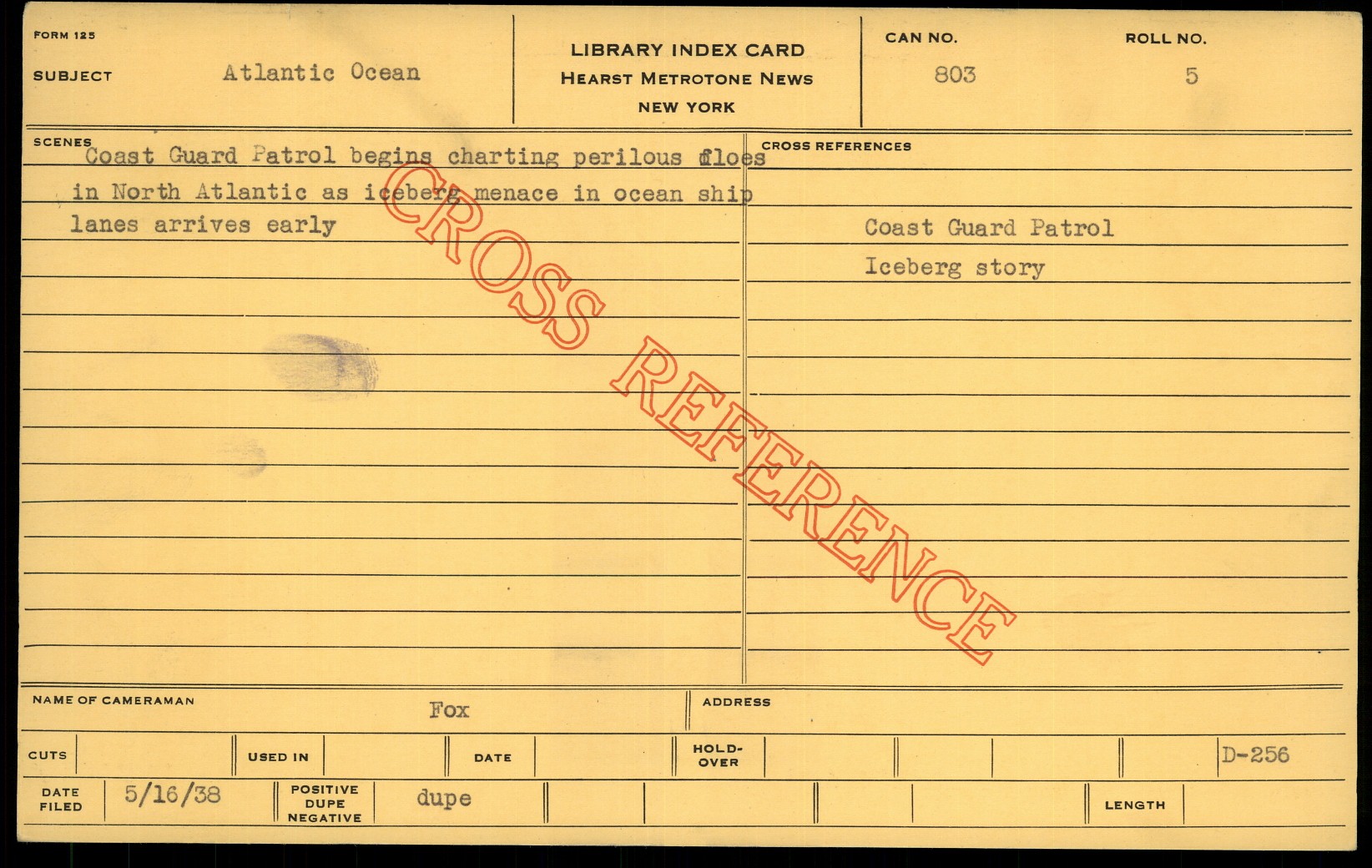 FORM 125

SUBJECT Atlantic Ocean

LIBRARY INDEX CARD
HEARST METROTONE NEWS
NEW YORK

CAN NO. 803

ROLL NO. 5

SCENES

Coast Guard Patrol begins charting perilous floes in North Atlantic as iceberg menace in ocean ship lanes arrives early

CROSS REFERENCES

Coast Guard Patrol
Iceberg story

NAME OF CAMERAMAN Fox

ADDRESS

CUTS

USED IN

DATE

HOLD-OVER

D-256

DATE FILED 5/16/38

POSITIVE DUPE NEGATIVE dupe

LENGTH

CROSS REFERENCE